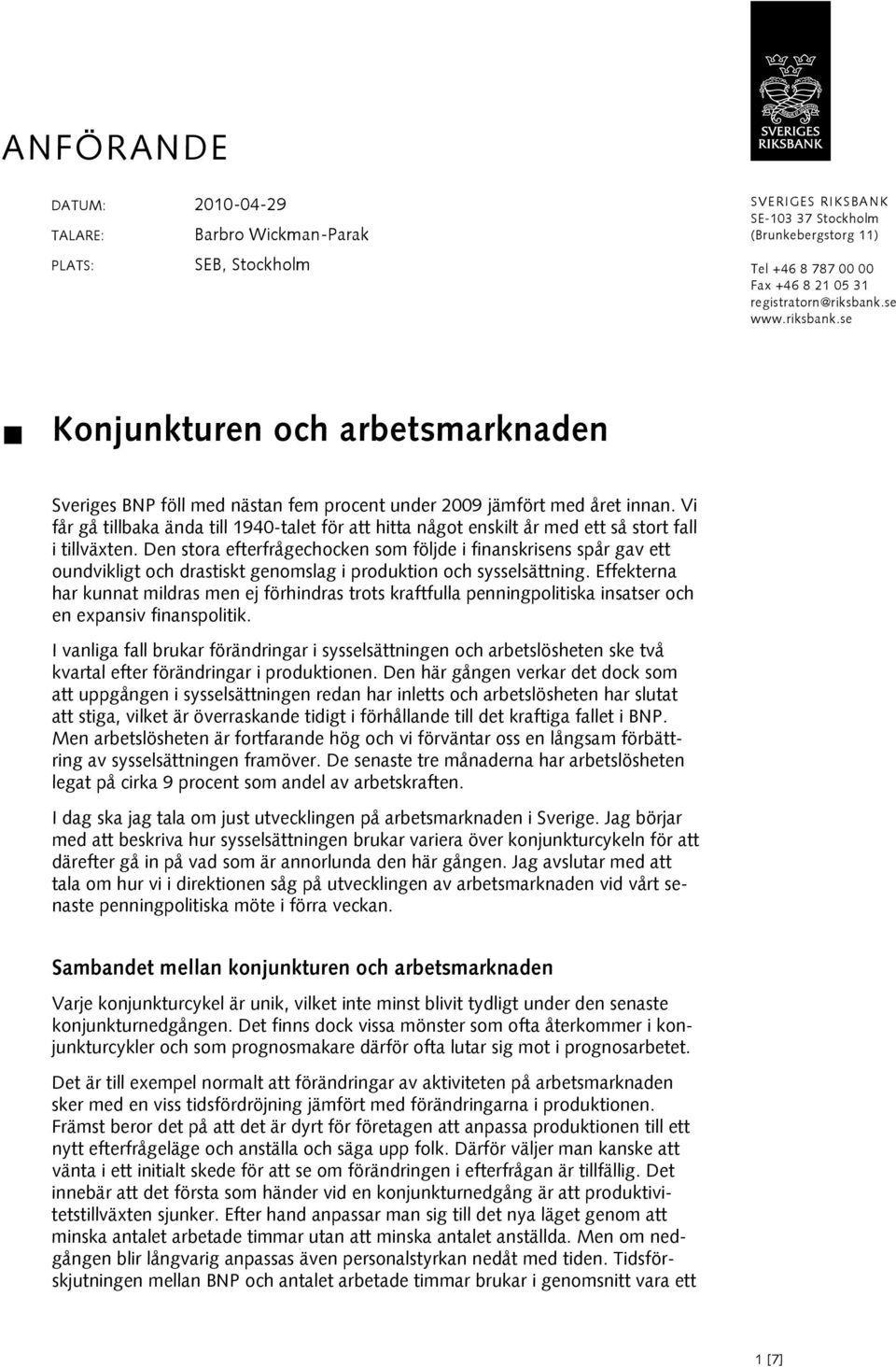 SVERIGES RIKSBANK

ANFÖRANDE

DATUM: 2010-04-29
TALARE: Barbro Wickman-Parak
PLATS: SEB, Stockholm

SVERIGES RIKSBANK
SE-103 37 Stockholm
(Brunkebergstorg 11)

Tel +46 8 787 00 00
Fax +46 8 21 05 31
registratorn@riksbank.se
www.riksbank.se

Konjunkturen och arbetsmarknaden

Sveriges BNP föll med nästan fem procent under 2009 jämfört med året innan. Vi får gå tillbaka ända till 1940-talet för att hitta något enskilt år med ett så stort fall i tillväxten. Den stora efterfrågechocken som följde i finanskrisens spår gav ett oundvikligt och drastiskt genomslag i produktion och sysselsättning. Effekterna har kunnat mildras men ej förhindras trots kraftfulla penningpolitiska insatser och en expansiv finanspolitik.

I vanliga fall brukar förändringar i sysselsättningen och arbetslösheten ske två kvartal efter förändringar i produktionen. Den här gången verkar det dock som att uppgången i sysselsättningen redan har inletts och arbetslösheten har slutat att stiga, vilket är överraskande tidigt i förhållande till det kraftiga fallet i BNP. Men arbetslösheten är fortfarande hög och vi förväntar oss en långsam förbättring av sysselsättningen framöver. De senaste tre månaderna har arbetslösheten legat på cirka 9 procent som andel av arbetskraften.

I dag ska jag tala om just utvecklingen på arbetsmarknaden i Sverige. Jag börjar med att beskriva hur sysselsättningen brukar variera över konjunkturcykeln för att därefter gå in på vad som är annorlunda den här gången. Jag avslutar med att tala om hur vi i direktionen såg på utvecklingen av arbetsmarknaden vid vårt senaste penningpolitiska möte i förra veckan.

Sambandet mellan konjunkturen och arbetsmarknaden

Varje konjunkturcykel är unik, vilket inte minst blivit tydligt under den senaste konjunkturnedgången. Det finns dock vissa mönster som ofta återkommer i konjunkturcykler och som prognosmakare därför ofta lutar sig mot i prognosarbetet.

Det är till exempel normalt att förändringar av aktiviteten på arbetsmarknaden sker med en viss tidsfördröjning jämfört med förändringarna i produktionen. Främst beror det på att det är dyrt för företagen att anpassa produktionen till ett nytt efterfrågeläge och anställa och säga upp folk. Därför väljer man kanske att vänta i ett initialt skede för att se om förändringen i efterfrågan är tillfällig. Det innebär att det första som händer vid en konjunkturnedgång är att produktivitetstillväxten sjunker. Efter hand anpassar man sig till det nya läget genom att minska antalet arbetade timmar utan att minska antalet anställda. Men om nedgången blir långvarig anpassas även personalstyrkan nedåt med tiden. Tidsförskjutningen mellan BNP och antalet arbetade timmar brukar i genomsnitt vara ett

1 [7]